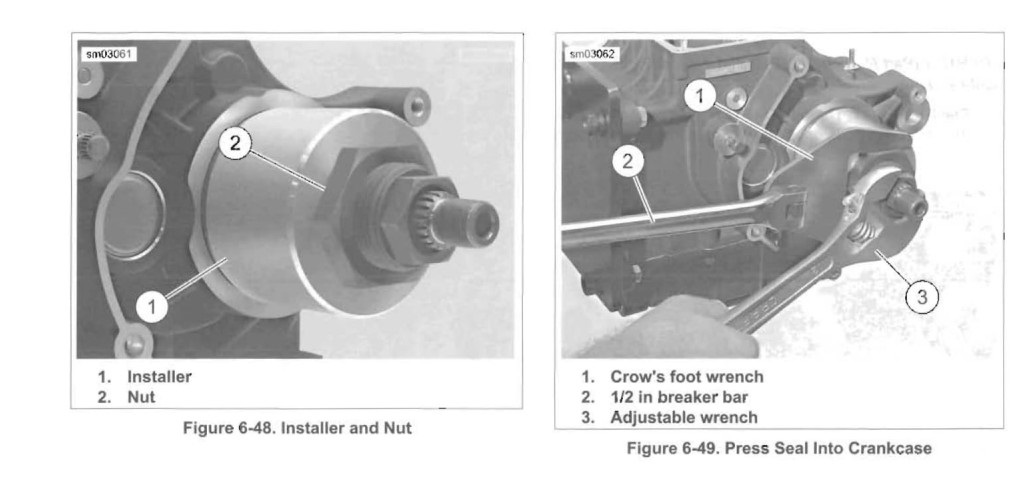 sm03061

2

1

1. Installer
2. Nut

Figure 6-48. Installer and Nut

sm03062

1

2

3

1. Crow's foot wrench
2. 1/2 in breaker bar
3. Adjustable wrench

Figure 6-49. Press Seal Into Crankcase